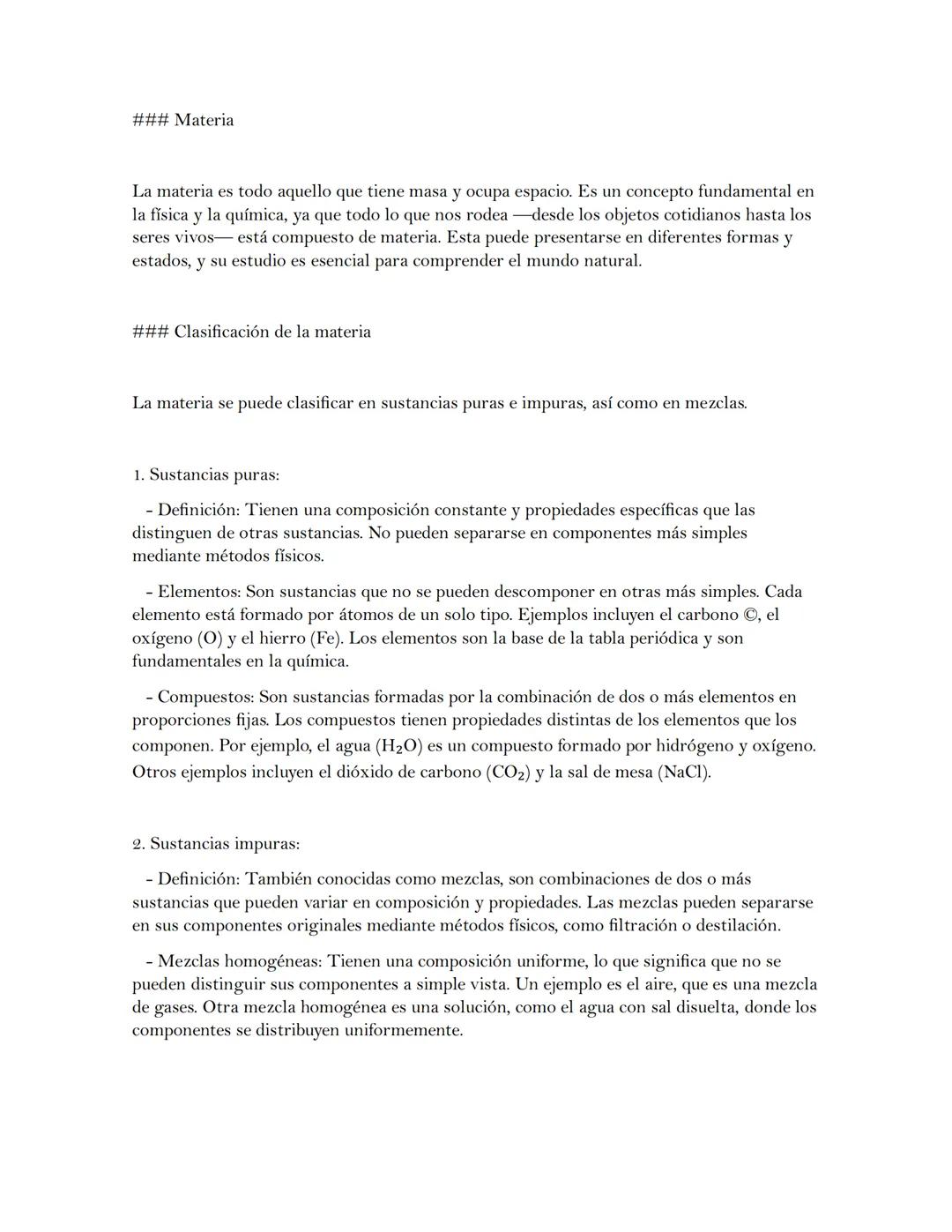 ### Materia

La materia es todo aquello que tiene masa y ocupa espacio. Es un concepto fundamental en la física y la química, ya que todo lo que nos rodea —desde los objetos cotidianos hasta los seres vivos— está compuesto de materia. Esta puede presentarse en diferentes formas y estados, y su estudio es esencial para comprender el mundo natural.

### Clasificación de la materia

La materia se puede clasificar en sustancias puras e impuras, así como en mezclas.

1. Sustancias puras:

- Definición: Tienen una composición constante y propiedades específicas que las distinguen de otras sustancias. No pueden separarse en componentes más simples mediante métodos físicos.

- Elementos: Son sustancias que no se pueden descomponer en otras más simples. Cada elemento está formado por átomos de un solo tipo. Ejemplos incluyen el carbono ©, el oxígeno (O) y el hierro (Fe). Los elementos son la base de la tabla periódica y son fundamentales en la química.

- Compuestos: Son sustancias formadas por la combinación de dos o más elementos en proporciones fijas. Los compuestos tienen propiedades distintas de los elementos que los componen. Por ejemplo, el agua ($H_2O$) es un compuesto formado por hidrógeno y oxígeno. Otros ejemplos incluyen el dióxido de carbono ($CO_2$) y la sal de mesa (NaCl).

2. Sustancias impuras:

- Definición: También conocidas como mezclas, son combinaciones de dos o más sustancias que pueden variar en composición y propiedades. Las mezclas pueden separarse en sus componentes originales mediante métodos físicos, como filtración o destilación.

- Mezclas homogéneas: Tienen una composición uniforme, lo que significa que no se pueden distinguir sus componentes a simple vista. Un ejemplo es el aire, que es una mezcla de gases. Otra mezcla homogénea es una solución, como el agua con sal disuelta, donde los componentes se distribuyen uniformemente.